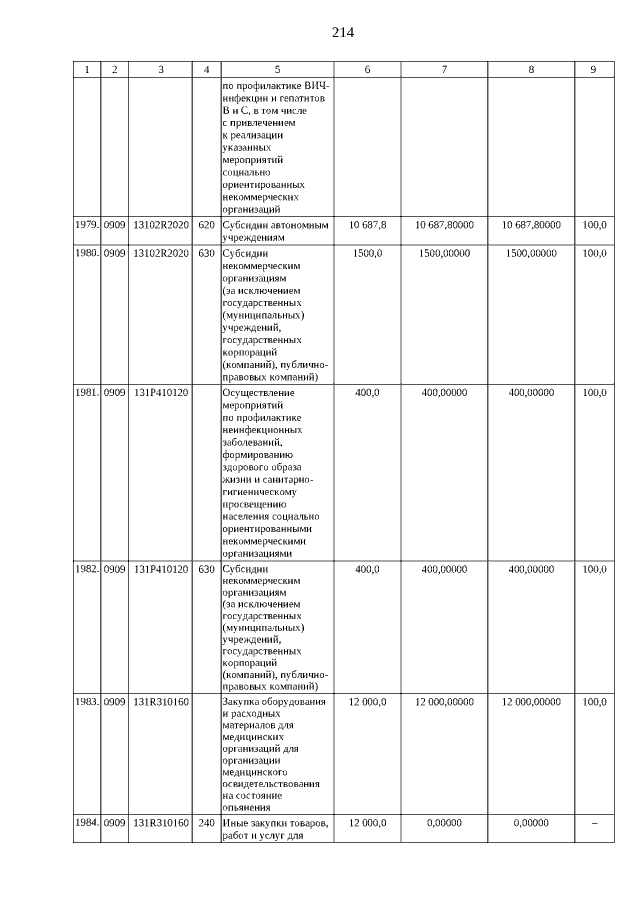 214

| 1 | 2 | 3 | 4 | 5 | 6 | 7 | 8 | 9 |
|---|---|---|---|---|---|---|---|---|
| | | | | по профилактике ВИЧ-инфекции и гепатитов В и С, в том числе с привлечением к реализации указанных мероприятий социально ориентированных некоммерческих организаций | | | | |
| 1979. | 0909 | 13102R2020 | 620 | Субсидии автономным учреждениям | 10 687,8 | 10 687,80000 | 10 687,80000 | 100,0 |
| 1980. | 0909 | 13102R2020 | 630 | Субсидии некоммерческим организациям (за исключением государственных (муниципальных) учреждений, государственных корпораций (компаний), публично-правовых компаний) | 1500,0 | 1500,00000 | 1500,00000 | 100,0 |
| 1981. | 0909 | 131P410120 | | Осуществление мероприятий по профилактике неинфекционных заболеваний, формированию здорового образа жизни и санитарно-гигиеническому просвещению населения социально ориентированными некоммерческими организациями | 400,0 | 400,00000 | 400,00000 | 100,0 |
| 1982. | 0909 | 131P410120 | 630 | Субсидии некоммерческим организациям (за исключением государственных (муниципальных) учреждений, государственных корпораций (компаний), публично-правовых компаний) | 400,0 | 400,00000 | 400,00000 | 100,0 |
| 1983. | 0909 | 131R310160 | | Закупка оборудования и расходных материалов для медицинских организаций для организации медицинского освидетельствования на состояние опьянения | 12 000,0 | 12 000,00000 | 12 000,00000 | 100,0 |
| 1984. | 0909 | 131R310160 | 240 | Иные закупки товаров, работ и услуг для | 12 000,0 | 0,00000 | 0,00000 | – |